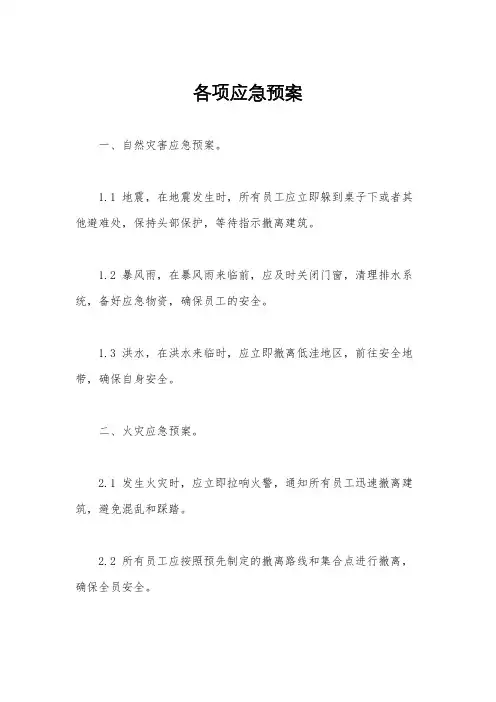 各项应急预案

一、自然灾害应急预案。

1.1 地震，在地震发生时，所有员工应立即躲到桌子下或者其他避难处，保持头部保护，等待指示撤离建筑。

1.2 暴风雨，在暴风雨来临前，应及时关闭门窗，清理排水系统，备好应急物资，确保员工的安全。

1.3 洪水，在洪水来临时，应立即撤离低洼地区，前往安全地带，确保自身安全。

二、火灾应急预案。

2.1 发生火灾时，应立即拉响火警，通知所有员工迅速撤离建筑，避免混乱和踩踏。

2.2 所有员工应按照预先制定的撤离路线和集合点进行撤离，确保全员安全。